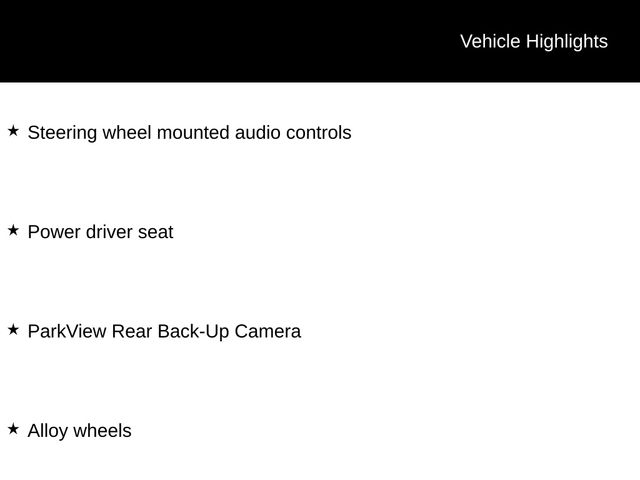 Vehicle Highlights

★ Steering wheel mounted audio controls

★ Power driver seat

★ ParkView Rear Back-Up Camera

★ Alloy wheels